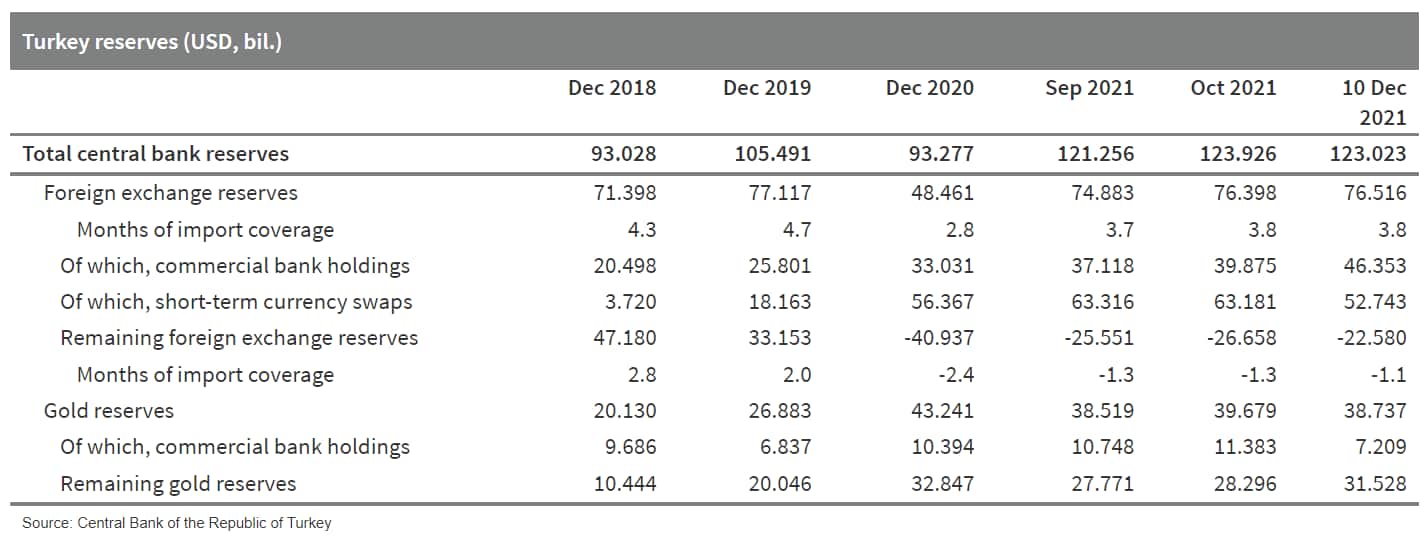 Turkey reserves (USD, bil.)

| | Dec 2018 | Dec 2019 | Dec 2020 | Sep 2021 | Oct 2021 | 10 Dec 2021 |
|---|---|---|---|---|---|---|
| Total central bank reserves | 93.028 | 105.491 | 93.277 | 121.256 | 123.926 | 123.023 |
| Foreign exchange reserves | 71.398 | 77.117 | 48.461 | 74.883 | 76.398 | 76.516 |
| Months of import coverage | 4.3 | 4.7 | 2.8 | 3.7 | 3.8 | 3.8 |
| Of which, commercial bank holdings | 20.498 | 25.801 | 33.031 | 37.118 | 39.875 | 46.353 |
| Of which, short-term currency swaps | 3.720 | 18.163 | 56.367 | 63.316 | 63.181 | 52.743 |
| Remaining foreign exchange reserves | 47.180 | 33.153 | -40.937 | -25.551 | -26.658 | -22.580 |
| Months of import coverage | 2.8 | 2.0 | -2.4 | -1.3 | -1.3 | -1.1 |
| Gold reserves | 20.130 | 26.883 | 43.241 | 38.519 | 39.679 | 38.737 |
| Of which, commercial bank holdings | 9.686 | 6.837 | 10.394 | 10.748 | 11.383 | 7.209 |
| Remaining gold reserves | 10.444 | 20.046 | 32.847 | 27.771 | 28.296 | 31.528 |

Source: Central Bank of the Republic of Turkey